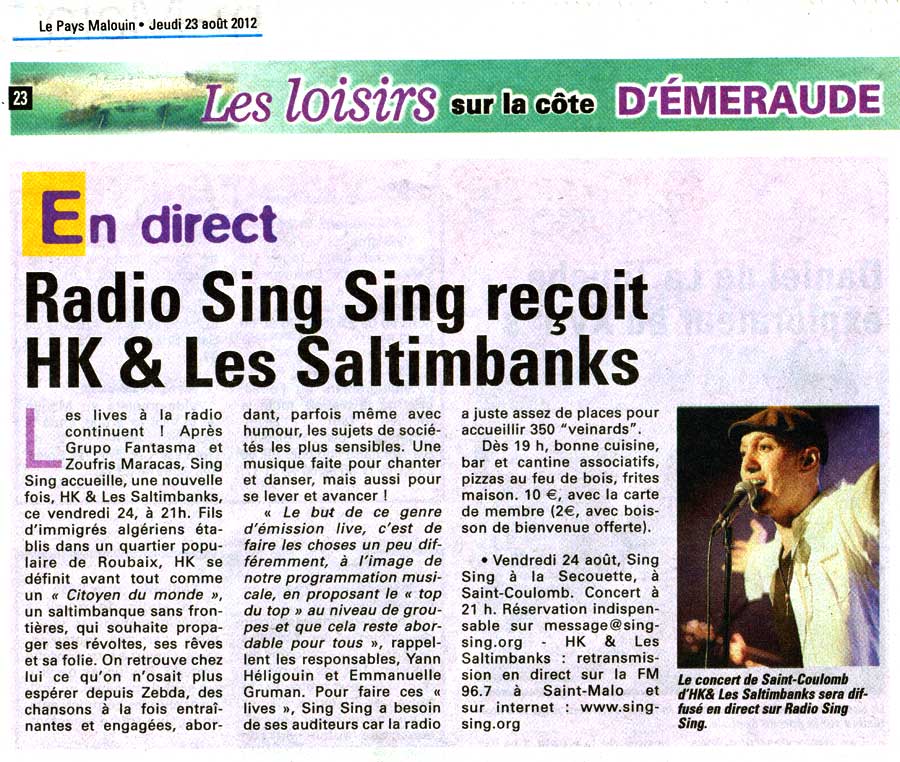 Le Pays Malouin • Jeudi 23 août 2012

23 Les loisirs sur la côte D'ÉMERAUDE

En direct

Radio Sing Sing reçoit HK & Les Saltimbanks

Les lives à la radio continuent ! Après Grupo Fantasma et Zoufris Maracas, Sing Sing accueille, une nouvelle fois, HK & Les Saltimbanks, ce vendredi 24, à 21h. Fils d'immigrés algériens établis dans un quartier populaire de Roubaix, HK se définit avant tout comme un « Citoyen du monde », un saltimbanque sans frontières, qui souhaite propager ses révoltes, ses rêves et sa folie. On retrouve chez lui ce qu'on n'osait plus espérer depuis Zebda, des chansons à la fois entraînantes et engagées, abordant, parfois même avec humour, les sujets de sociétés les plus sensibles. Une musique faite pour chanter et danser, mais aussi pour se lever et avancer !

« Le but de ce genre d'émission live, c'est de faire les choses un peu différemment, à l'image de notre programmation musicale, en proposant le « top du top » au niveau de groupes et que cela reste abordable pour tous », rappellent les responsables, Yann Héligouin et Emmanuelle Gruman. Pour faire ces « lives », Sing Sing a besoin de ses auditeurs car la radio a juste assez de places pour accueillir 350 "veinards".

Dès 19 h, bonne cuisine, bar et cantine associatifs, pizzas au feu de bois, frites maison. 10 €, avec la carte de membre (2€, avec boisson de bienvenue offerte).

• Vendredi 24 août, Sing Sing à la Secouette, à Saint-Coulomb. Concert à 21 h. Réservation indispensable sur message@singsing.org - HK & Les Saltimbanks : retransmission en direct sur la FM 96.7 à Saint-Malo et sur internet : www.singsing.org

Le concert de Saint-Coulomb d'HK& Les Saltimbanks sera diffusé en direct sur Radio Sing Sing.